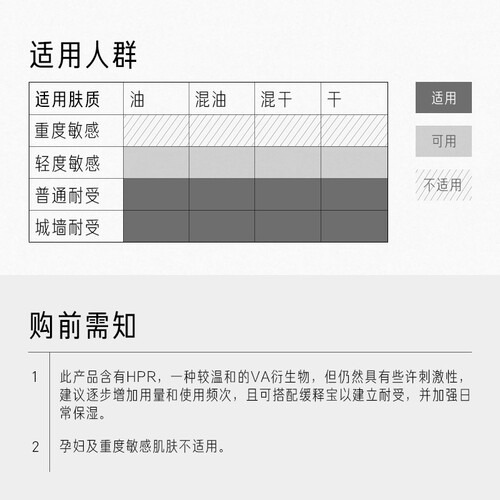 适用人群

| 适用肤质 | 油 | 混油 | 混干 | 干 |
|---|---|---|---|---|
| 重度敏感 | | | | |
| 轻度敏感 | | | | |
| 普通耐受 | | | | |
| 城墙耐受 | | | | |

适用

可用

不适用

购前需知

1 此产品含有HPR，一种较温和的VA衍生物，但仍然具有些许刺激性，建议逐步增加用量和使用频次，且可搭配缓释宝以建立耐受，并加强日常保湿。

2 孕妇及重度敏感肌肤不适用。